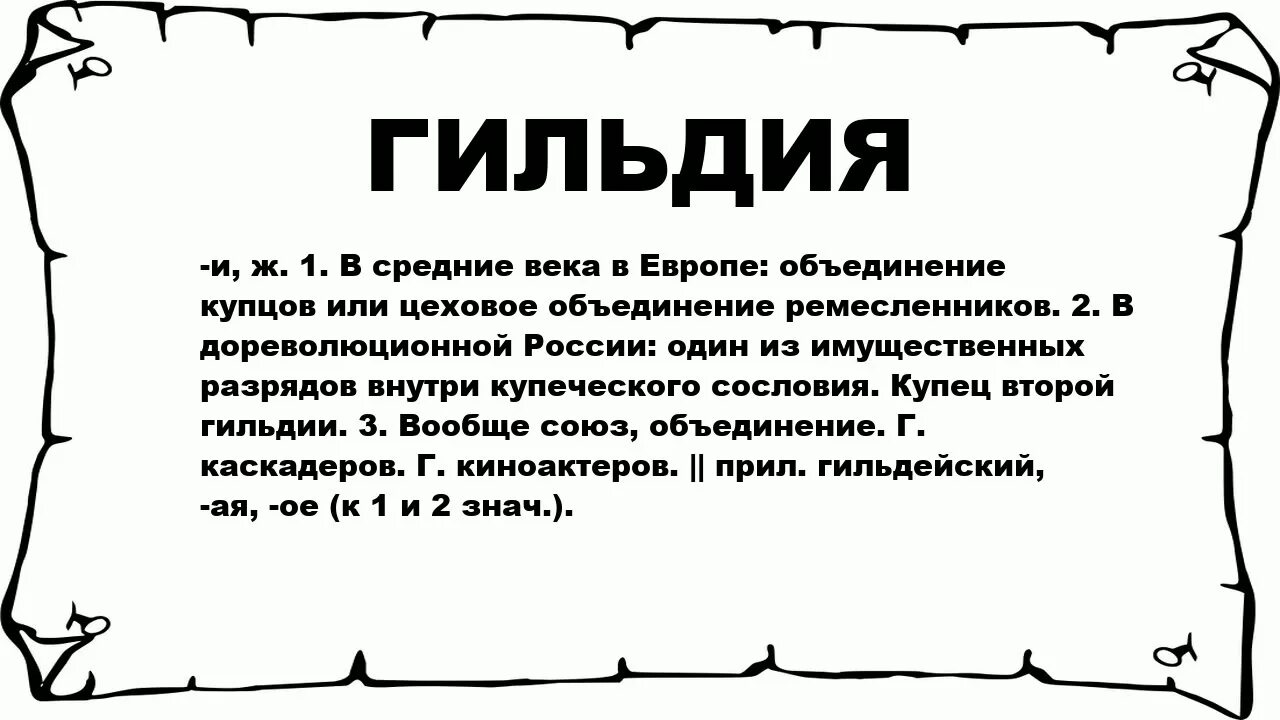 ГИЛЬДИЯ

-и, ж. 1. В средние века в Европе: объединение купцов или цеховое объединение ремесленников. 2. В дореволюционной России: один из имущественных разрядов внутри купеческого сословия. Купец второй гильдии. 3. Вообще союз, объединение. Г. каскадеров. Г. киноактеров. || прил. гильдейский, -ая, -ое (к 1 и 2 знач.).